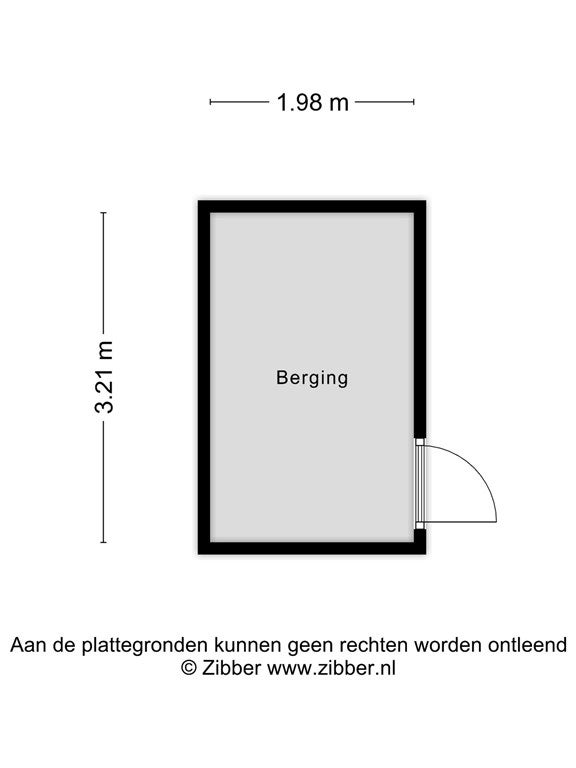 1.98 m

3.21 m

Berging

Aan de plattegronden kunnen geen rechten worden ontleend
© Zibber www.zibber.nl